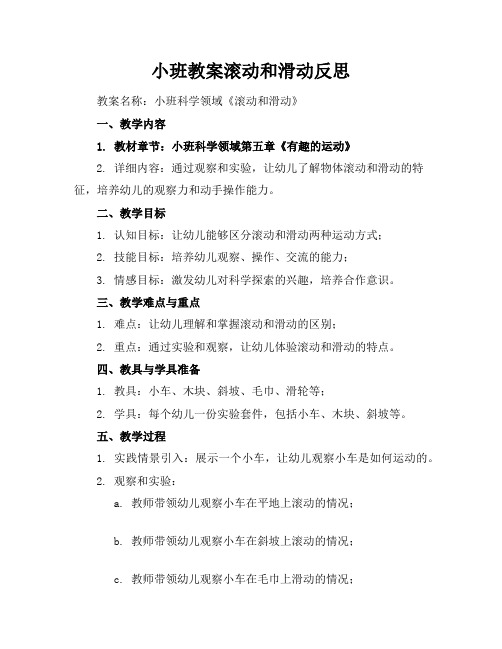 小班教案滚动和滑动反思

教案名称：小班科学领域《滚动和滑动》

一、教学内容

1. 教材章节：小班科学领域第五章《有趣的运动》

2. 详细内容：通过观察和实验，让幼儿了解物体滚动和滑动的特征，培养幼儿的观察力和动手操作能力。

二、教学目标

1. 认知目标：让幼儿能够区分滚动和滑动两种运动方式；

2. 技能目标：培养幼儿观察、操作、交流的能力；

3. 情感目标：激发幼儿对科学探索的兴趣，培养合作意识。

三、教学难点与重点

1. 难点：让幼儿理解和掌握滚动和滑动的区别；

2. 重点：通过实验和观察，让幼儿体验滚动和滑动的特点。

四、教具与学具准备

1. 教具：小车、木块、斜坡、毛巾、滑轮等；

2. 学具：每个幼儿一份实验套件，包括小车、木块、斜坡等。

五、教学过程

1. 实践情景引入：展示一个小车，让幼儿观察小车是如何运动的。

2. 观察和实验：

a. 教师带领幼儿观察小车在平地上滚动的情况；

b. 教师带领幼儿观察小车在斜坡上滚动的情况；

c. 教师带领幼儿观察小车在毛巾上滑动的情况；